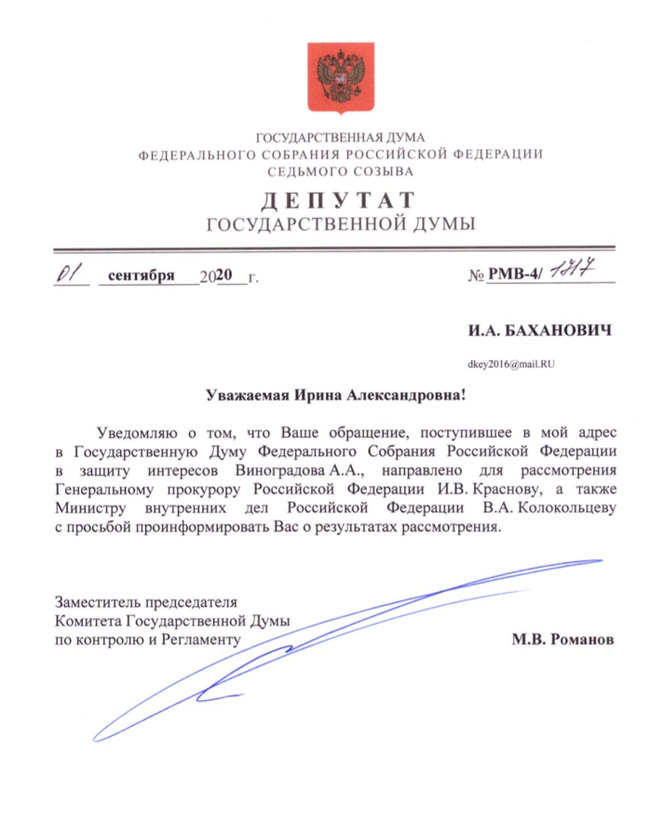 ГОСУДАРСТВЕННАЯ ДУМА
ФЕДЕРАЛЬНОГО СОБРАНИЯ РОССИЙСКОЙ ФЕДЕРАЦИИ
СЕДЬМОГО СОЗЫВА

ДЕПУТАТ
ГОСУДАРСТВЕННОЙ ДУМЫ

01 сентября 2020 г.

№ РМВ-4/ 1717

И.А. БАХАНОВИЧ

dkey2016@mail.RU

Уважаемая Ирина Александровна!

Уведомляю о том, что Ваше обращение, поступившее в мой адрес в Государственную Думу Федерального Собрания Российской Федерации в защиту интересов Виноградова А.А., направлено для рассмотрения Генеральному прокурору Российской Федерации И.В. Краснову, а также Министру внутренних дел Российской Федерации В.А. Колокольцеву с просьбой проинформировать Вас о результатах рассмотрения.

Заместитель председателя
Комитета Государственной Думы
по контролю и Регламенту

М.В. Романов